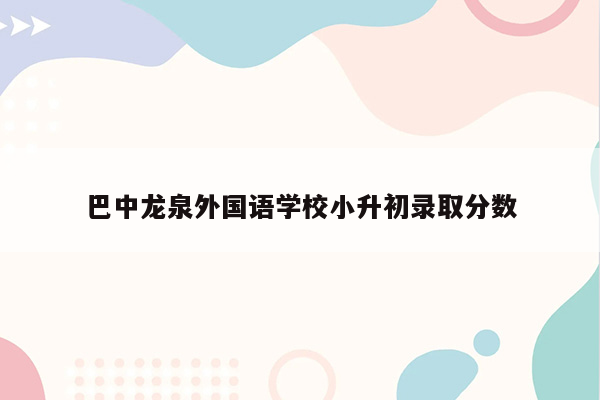 巴中龙泉外国语学校小升初录取分数